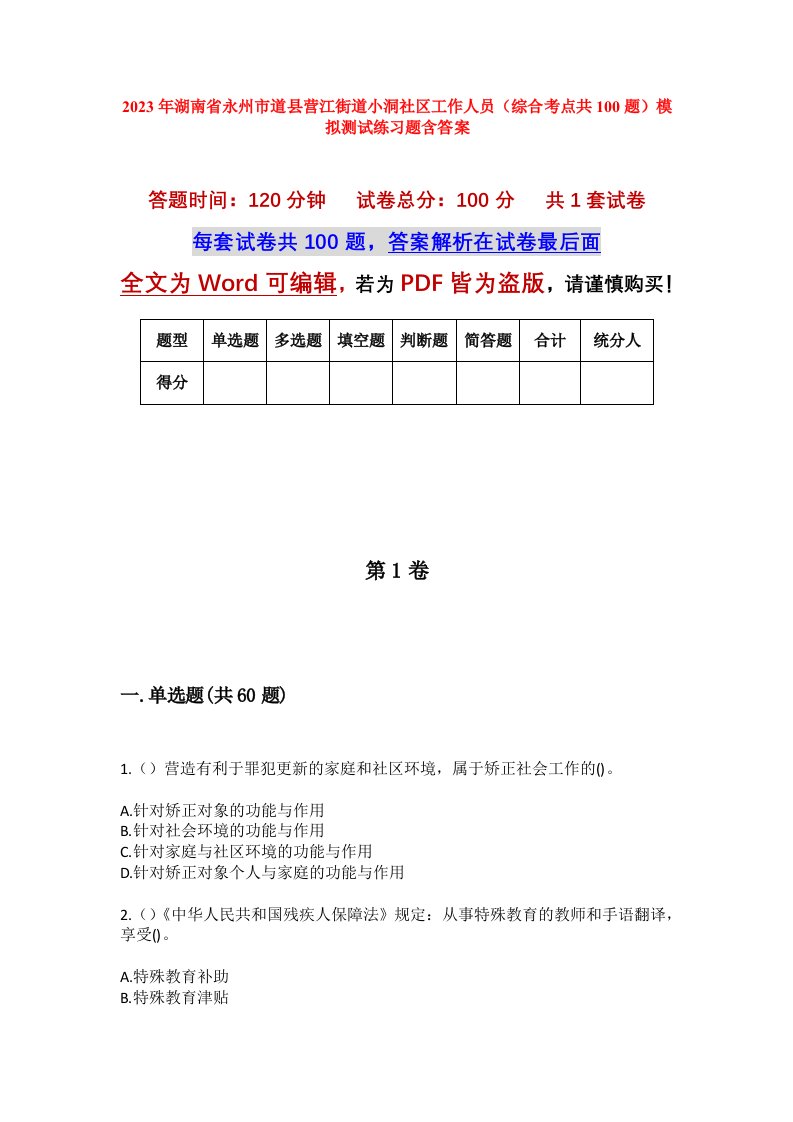 2023年湖南省永州市道县营江街道小洞社区工作人员（综合考点共100题）模拟测试练习题含答案

答题时间：120分钟　试卷总分：100分　共1套试卷

每套试卷共100题，答案解析在试卷最后面

全文为Word可编辑，若为PDF皆为盗版，请谨慎购买！

| 题型 | 单选题 | 多选题 | 填空题 | 判断题 | 简答题 | 合计 | 统分人 |
|---|---|---|---|---|---|---|---|
| 得分 | | | | | | | |

第1卷

一.单选题(共60题)

1.（）营造有利于罪犯更新的家庭和社区环境，属于矫正社会工作的()。

A.针对矫正对象的功能与作用
B.针对社会环境的功能与作用
C.针对家庭与社区环境的功能与作用
D.针对矫正对象个人与家庭的功能与作用

2.()《中华人民共和国残疾人保障法》规定：从事特殊教育的教师和手语翻译，享受()。

A.特殊教育补助
B.特殊教育津贴